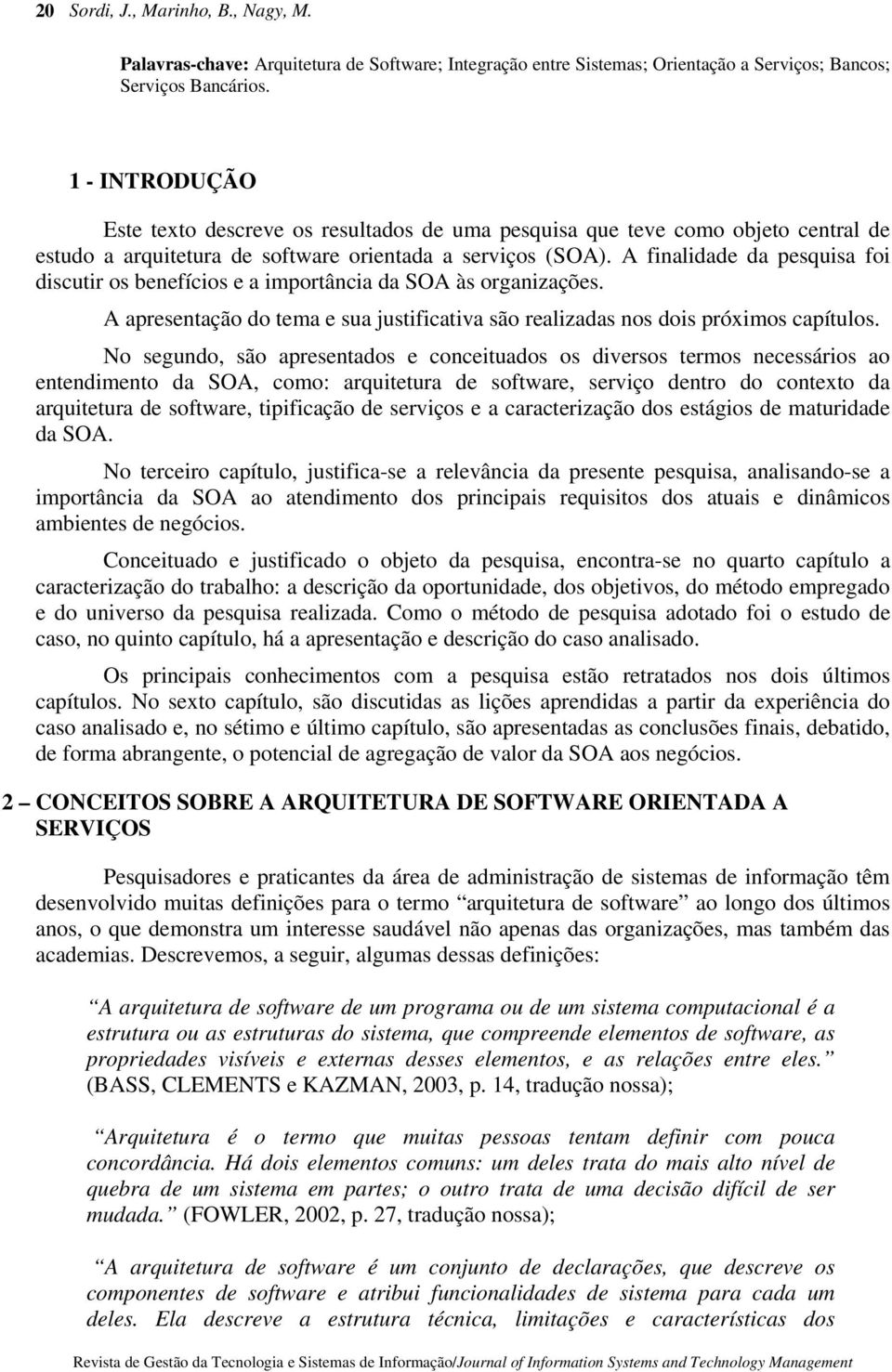 20 Sordi, J., Marinho, B., Nagy, M.

Palavras-chave: Arquitetura de Software; Integração entre Sistemas; Orientação a Serviços; Bancos; Serviços Bancários.

1 - INTRODUÇÃO

Este texto descreve os resultados de uma pesquisa que teve como objeto central de estudo a arquitetura de software orientada a serviços (SOA). A finalidade da pesquisa foi discutir os benefícios e a importância da SOA às organizações.

A apresentação do tema e sua justificativa são realizadas nos dois próximos capítulos.

No segundo, são apresentados e conceituados os diversos termos necessários ao entendimento da SOA, como: arquitetura de software, serviço dentro do contexto da arquitetura de software, tipificação de serviços e a caracterização dos estágios de maturidade da SOA.

No terceiro capítulo, justifica-se a relevância da presente pesquisa, analisando-se a importância da SOA ao atendimento dos principais requisitos dos atuais e dinâmicos ambientes de negócios.

Conceituado e justificado o objeto da pesquisa, encontra-se no quarto capítulo a caracterização do trabalho: a descrição da oportunidade, dos objetivos, do método empregado e do universo da pesquisa realizada. Como o método de pesquisa adotado foi o estudo de caso, no quinto capítulo, há a apresentação e descrição do caso analisado.

Os principais conhecimentos com a pesquisa estão retratados nos dois últimos capítulos. No sexto capítulo, são discutidas as lições aprendidas a partir da experiência do caso analisado e, no sétimo e último capítulo, são apresentadas as conclusões finais, debatido, de forma abrangente, o potencial de agregação de valor da SOA aos negócios.

2 – CONCEITOS SOBRE A ARQUITETURA DE SOFTWARE ORIENTADA A SERVIÇOS

Pesquisadores e praticantes da área de administração de sistemas de informação têm desenvolvido muitas definições para o termo “arquitetura de software” ao longo dos últimos anos, o que demonstra um interesse saudável não apenas das organizações, mas também das academias. Descrevemos, a seguir, algumas dessas definições:

“A arquitetura de software de um programa ou de um sistema computacional é a estrutura ou as estruturas do sistema, que compreende elementos de software, as propriedades visíveis e externas desses elementos, e as relações entre eles.” (BASS, CLEMENTS e KAZMAN, 2003, p. 14, tradução nossa);

“Arquitetura é o termo que muitas pessoas tentam definir com pouca concordância. Há dois elementos comuns: um deles trata do mais alto nível de quebra de um sistema em partes; o outro trata de uma decisão difícil de ser mudada.” (FOWLER, 2002, p. 27, tradução nossa);

“A arquitetura de software é um conjunto de declarações, que descreve os componentes de software e atribui funcionalidades de sistema para cada um deles. Ela descreve a estrutura técnica, limitações e características dos

Revista de Gestão da Tecnologia e Sistemas de Informação/Journal of Information Systems and Technology Management